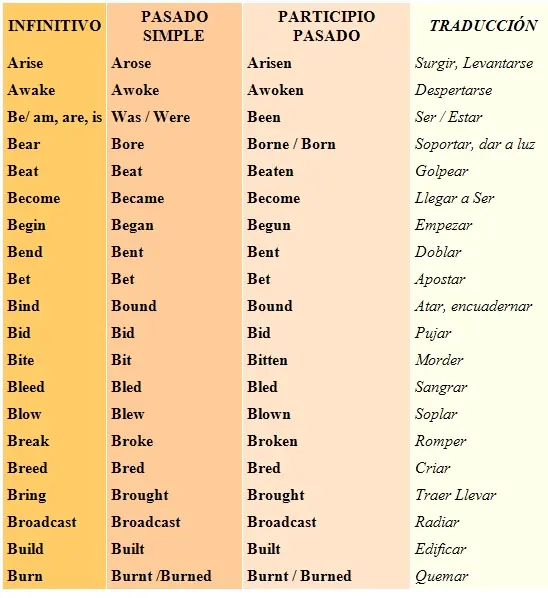 | INFINITIVO | PASADO SIMPLE | PARTICIPIO PASADO | TRADUCCIÓN |
|---|---|---|---|
| Arise | Arose | Arisen | Surgir, Levantarse |
| Awake | Awoke | Awoken | Despertarse |
| Be/ am, are, is | Was / Were | Been | Ser / Estar |
| Bear | Bore | Borne / Born | Soportar, dar a luz |
| Beat | Beat | Beaten | Golpear |
| Become | Became | Become | Llegar a Ser |
| Begin | Began | Begun | Empezar |
| Bend | Bent | Bent | Doblar |
| Bet | Bet | Bet | Apostar |
| Bind | Bound | Bound | Atar, encuadernar |
| Bid | Bid | Bid | Pujar |
| Bite | Bit | Bitten | Morder |
| Bleed | Bled | Bled | Sangrar |
| Blow | Blew | Blown | Soplar |
| Break | Broke | Broken | Romper |
| Breed | Bred | Bred | Criar |
| Bring | Brought | Brought | Traer Llevar |
| Broadcast | Broadcast | Broadcast | Radiar |
| Build | Built | Built | Edificar |
| Burn | Burnt /Burned | Burnt / Burned | Quemar |